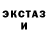 ЭКСТАЗ
И